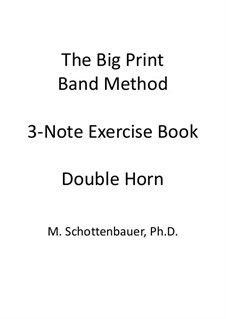 The Big Print
Band Method

3-Note Exercise Book

Double Horn

M. Schottenbauer, Ph.D.